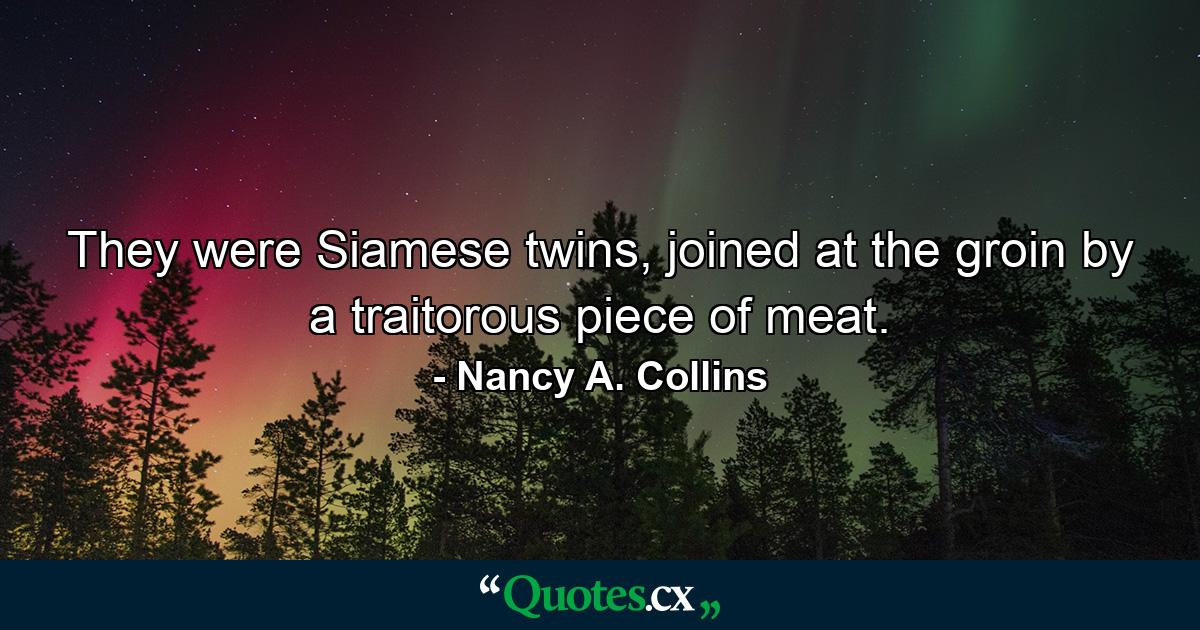 They were Siamese twins, joined at the groin by a traitorous piece of meat.

- Nancy A. Collins

“Quotes.cx„